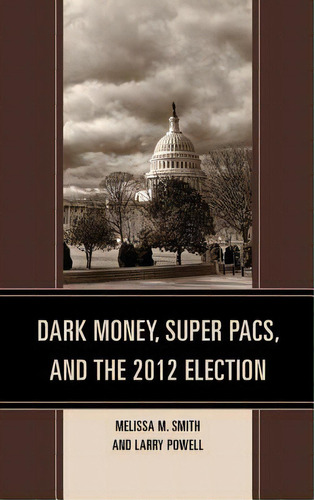 DARK MONEY, SUPER PACS, AND THE 2012 ELECTION

MELISSA M. SMITH
AND LARRY POWELL